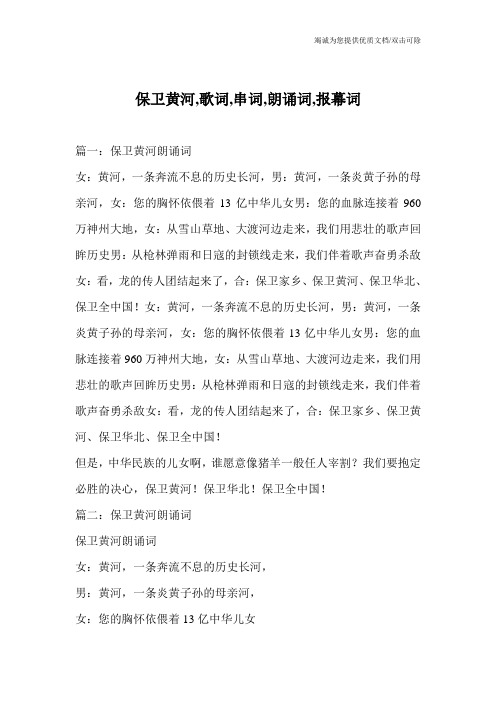 竭诚为您提供优质文档/双击可除

保卫黄河,歌词,串词,朗诵词,报幕词

篇一：保卫黄河朗诵词

女：黄河，一条奔流不息的历史长河，男：黄河，一条炎黄子孙的母亲河，女：您的胸怀依偎着 13 亿中华儿女男：您的血脉连接着 960 万神州大地，女：从雪山草地、大渡河边走来，我们用悲壮的歌声回眸历史男：从枪林弹雨和日寇的封锁线走来，我们伴着歌声奋勇杀敌女：看，龙的传人团结起来了，合：保卫家乡、保卫黄河、保卫华北、保卫全中国！女：黄河，一条奔流不息的历史长河，男：黄河，一条炎黄子孙的母亲河，女：您的胸怀依偎着 13 亿中华儿女男：您的血脉连接着 960 万神州大地，女：从雪山草地、大渡河边走来，我们用悲壮的歌声回眸历史男：从枪林弹雨和日寇的封锁线走来，我们伴着歌声奋勇杀敌女：看，龙的传人团结起来了，合：保卫家乡、保卫黄河、保卫华北、保卫全中国！

但是，中华民族的儿女啊，谁愿意像猪羊一般任人宰割？我们要抱定必胜的决心，保卫黄河！保卫华北！保卫全中国！

篇二：保卫黄河朗诵词

保卫黄河朗诵词

女：黄河，一条奔流不息的历史长河，

男：黄河，一条炎黄子孙的母亲河，

女：您的胸怀依偎着 13 亿中华儿女